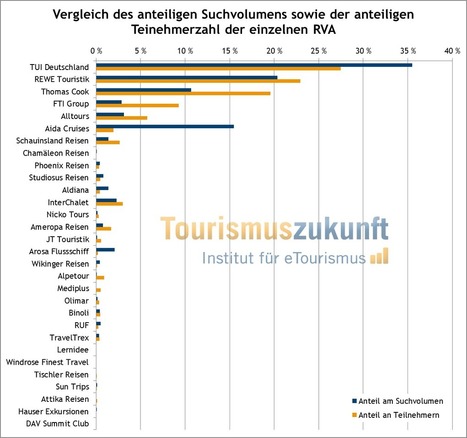 Vergleich des anteiligen Suchvolumens sowie der anteiligen Teinehmerzahl der einzelnen RVA

0 % 5 % 10 % 15 % 20 % 25 % 30 % 35 % 40 %

TUI Deutschland
REWE Touristik
Thomas Cook
FTI Group
Alltours
Aida Cruises
Schauinsland Reisen
Chamäleon Reisen
Phoenix Reisen
Studiosus Reisen
Aldiana
InterChalet
Nicko Tours
Ameropa Reisen
JT Touristik
Arosa Flussschiff
Wikinger Reisen
Alpetour
Mediplus
Olimar
Binoli
RUF
TravelTrex
Lernidee
Windrose Finest Travel
Tischler Reisen
Sun Trips
Attika Reisen
Hauser Exkursionen
DAV Summit Club

Tourismuszukunft
Institut für eTourismus

Anteil am Suchvolumen
Anteil an Teilnehmern